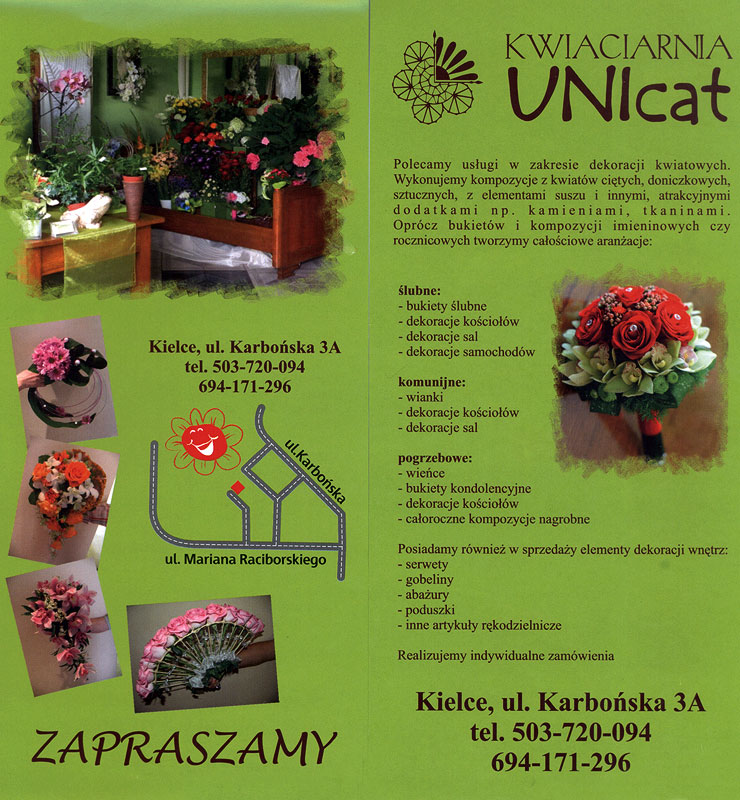 Kielce, ul. Karbońska 3A
tel. 503-720-094
694-171-296

ul.Karbońska

ul. Mariana Raciborskiego

ZAPRASZAMY

KWIACIARNIA
UNIcat

Polecamy usługi w zakresie dekoracji kwiatowych. Wykonujemy kompozycje z kwiatów ciętych, doniczkowych, sztucznych, z elementami suszu i innymi, atrakcyjnymi dodatkami np. kamieniami, tkaninami. Oprócz bukietów i kompozycji imieninowych czy rocznicowych tworzymy całościowe aranżacje:

ślubne:
- bukiety ślubne
- dekoracje kościołów
- dekoracje sal
- dekoracje samochodów

komunijne:
- wianki
- dekoracje kościołów
- dekoracje sal

pogrzebowe:
- wieńce
- bukiety kondolencyjne
- dekoracje kościołów
- całoroczne kompozycje nagrobne

Posiadamy również w sprzedaży elementy dekoracji wnętrz:
- serwety
- gobeliny
- abażury
- poduszki
- inne artykuły rękodzielnicze

Realizujemy indywidualne zamówienia

Kielce, ul. Karbońska 3A
tel. 503-720-094
694-171-296